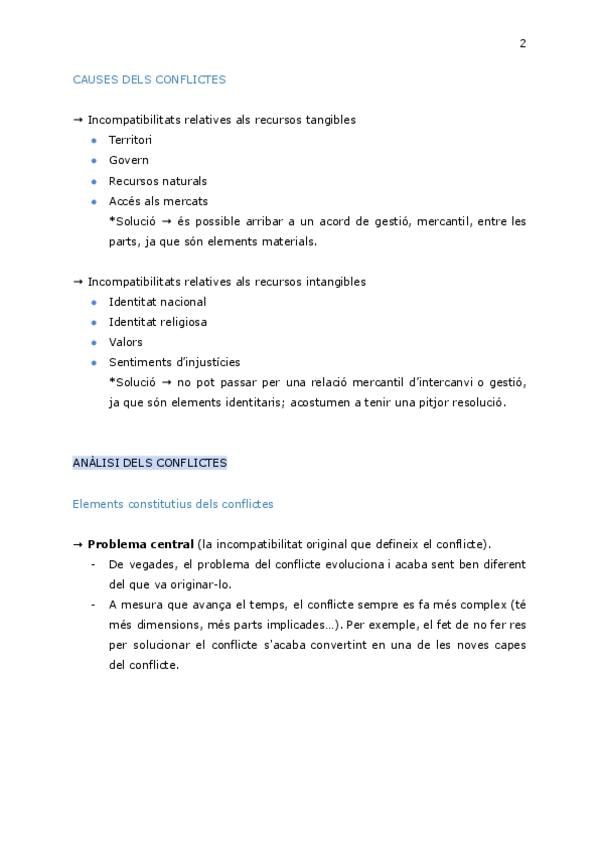 2

CAUSES DELS CONFLICTES

→ Incompatibilitats relatives als recursos tangibles
- Territori
- Govern
- Recursos naturals
- Accés als mercats
*Solució → és possible arribar a un acord de gestió, mercantil, entre les parts, ja que són elements materials.

→ Incompatibilitats relatives als recursos intangibles
- Identitat nacional
- Identitat religiosa
- Valors
- Sentiments d'injustícies
*Solució → no pot passar per una relació mercantil d'intercanvi o gestió, ja que són elements identitaris; acostumen a tenir una pitjor resolució.

ANÀLISI DELS CONFLICTES

Elements constitutius dels conflictes

→ **Problema central** (la incompatibilitat original que defineix el conflicte).
- De vegades, el problema del conflicte evoluciona i acaba sent ben diferent del que va originar-lo.
- A mesura que avança el temps, el conflicte sempre es fa més complex (té més dimensions, més parts implicades...). Per exemple, el fet de no fer res per solucionar el conflicte s'acaba convertint en una de les noves capes del conflicte.